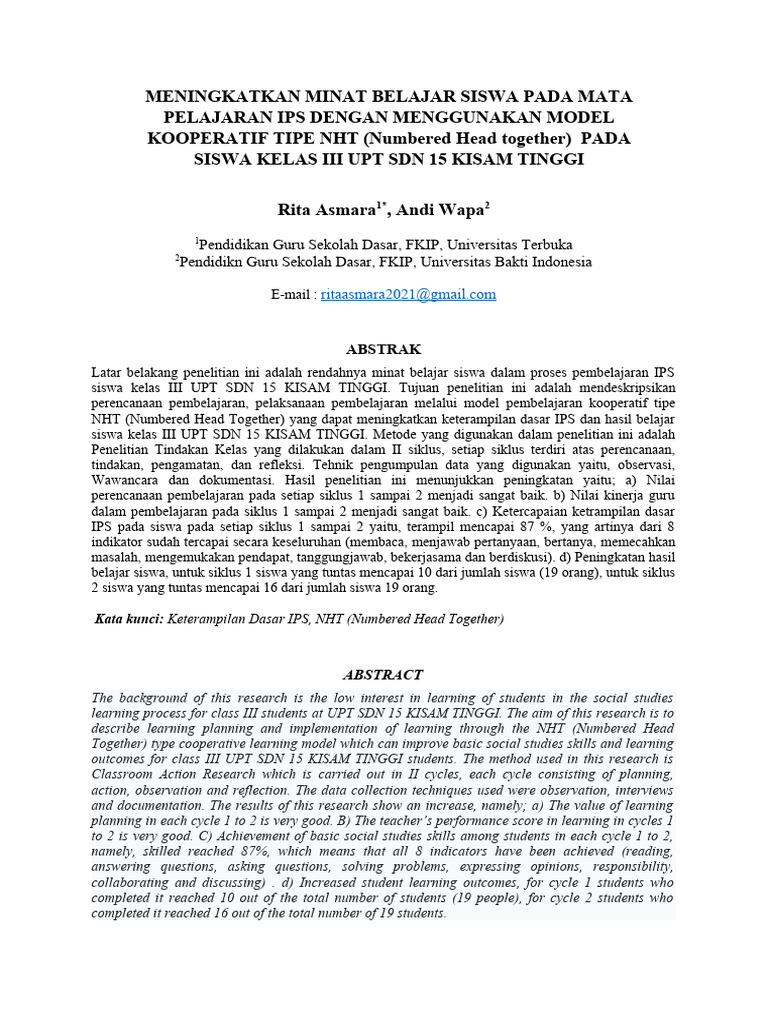 MENINGKATKAN MINAT BELAJAR SISWA PADA MATA PELAJARAN IPS DENGAN MENGGUNAKAN MODEL KOOPERATIF TIPE NHT (Numbered Head together) PADA SISWA KELAS III UPT SDN 15 KISAM TINGGI

Rita Asmara$^{1*}$, Andi Wapa$^{2}$

$^{1}$Pendidikan Guru Sekolah Dasar, FKIP, Universitas Terbuka
$^{2}$Pendidikn Guru Sekolah Dasar, FKIP, Universitas Bakti Indonesia

E-mail : ritaasmara2021@gmail.com

ABSTRAK

Latar belakang penelitian ini adalah rendahnya minat belajar siswa dalam proses pembelajaran IPS siswa kelas III UPT SDN 15 KISAM TINGGI. Tujuan penelitian ini adalah mendeskripsikan perencanaan pembelajaran, pelaksanaan pembelajaran melalui model pembelajaran kooperatif tipe NHT (Numbered Head Together) yang dapat meningkatkan keterampilan dasar IPS dan hasil belajar siswa kelas III UPT SDN 15 KISAM TINGGI. Metode yang digunakan dalam penelitian ini adalah Penelitian Tindakan Kelas yang dilakukan dalam II siklus, setiap siklus terdiri atas perencanaan, tindakan, pengamatan, dan refleksi. Tehnik pengumpulan data yang digunakan yaitu, observasi, Wawancara dan dokumentasi. Hasil penelitian ini menunjukkan peningkatan yaitu; a) Nilai perencanaan pembelajaran pada setiap siklus 1 sampai 2 menjadi sangat baik. b) Nilai kinerja guru dalam pembelajaran pada siklus 1 sampai 2 menjadi sangat baik. c) Ketercapaian ketrampilan dasar IPS pada siswa pada setiap siklus 1 sampai 2 yaitu, terampil mencapai 87 %, yang artinya dari 8 indikator sudah tercapai secara keseluruhan (membaca, menjawab pertanyaan, bertanya, memecahkan masalah, mengemukakan pendapat, tanggungjawab, bekerjasama dan berdiskusi). d) Peningkatan hasil belajar siswa, untuk siklus 1 siswa yang tuntas mencapai 10 dari jumlah siswa (19 orang), untuk siklus 2 siswa yang tuntas mencapai 16 dari jumlah siswa 19 orang.

Kata kunci: Keterampilan Dasar IPS, NHT (Numbered Head Together)

ABSTRACT

The background of this research is the low interest in learning of students in the social studies learning process for class III students at UPT SDN 15 KISAM TINGGI. The aim of this research is to describe learning planning and implementation of learning through the NHT (Numbered Head Together) type cooperative learning model which can improve basic social studies skills and learning outcomes for class III UPT SDN 15 KISAM TINGGI students. The method used in this research is Classroom Action Research which is carried out in II cycles, each cycle consisting of planning, action, observation and reflection. The data collection techniques used were observation, interviews and documentation. The results of this research show an increase, namely; a) The value of learning planning in each cycle 1 to 2 is very good. B) The teacher's performance score in learning in cycles 1 to 2 is very good. C) Achievement of basic social studies skills among students in each cycle 1 to 2, namely, skilled reached 87%, which means that all 8 indicators have been achieved (reading, answering questions, asking questions, solving problems, expressing opinions, responsibility, collaborating and discussing) . d) Increased student learning outcomes, for cycle 1 students who completed it reached 10 out of the total number of students (19 people), for cycle 2 students who completed it reached 16 out of the total number of 19 students.